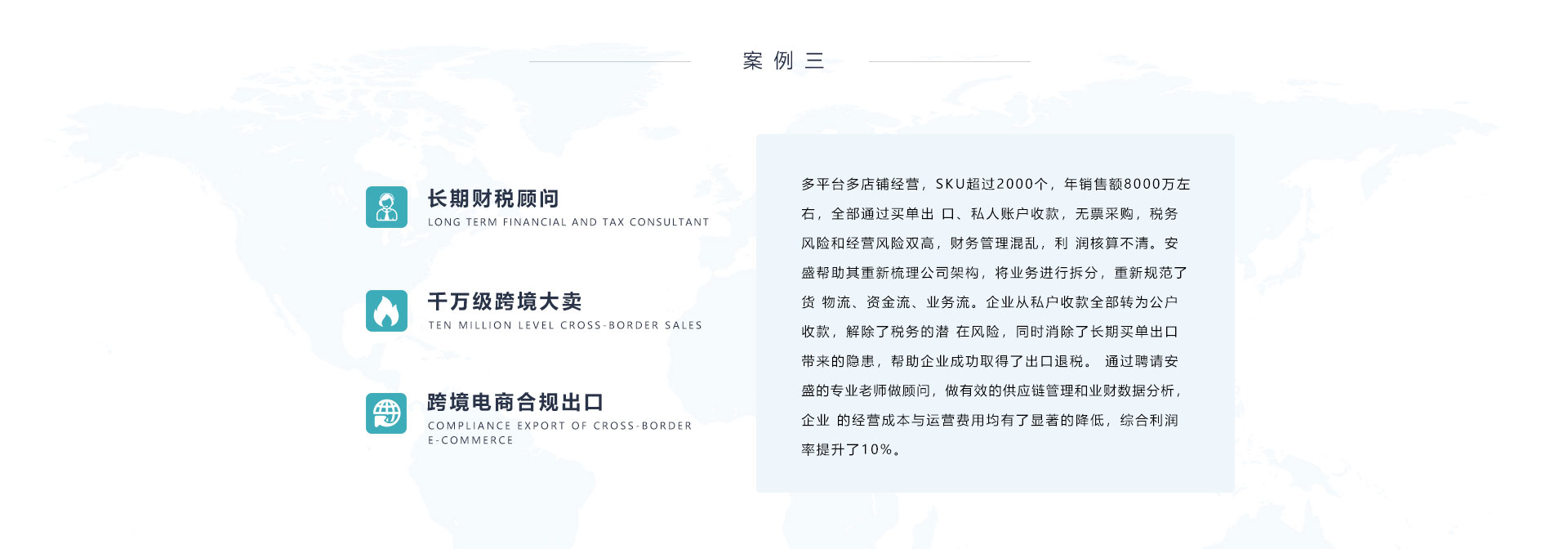 案例三

长期财税顾问
LONG TERM FINANCIAL AND TAX CONSULTANT

千万级跨境大卖
TEN MILLION LEVEL CROSS-BORDER SALES

跨境电商合规出口
COMPLIANCE EXPORT OF CROSS-BORDER E-COMMERCE

多平台多店铺经营，SKU超过2000个，年销售额8000万左右，全部通过买单出 口、私人账户收款，无票采购，税务风险和经营风险双高，财务管理混乱，利 润核算不清。安盛帮助其重新梳理公司架构，将业务进行拆分，重新规范了货 物流、资金流、业务流。企业从私户收款全部转为公户收款，解除了税务的潜 在风险，同时消除了长期买单出口带来的隐患，帮助企业成功取得了出口退税。 通过聘请安盛的专业老师做顾问，做有效的供应链管理和业财数据分析，企业 的经营成本与运营费用均有了显著的降低，综合利润率提升了10%。